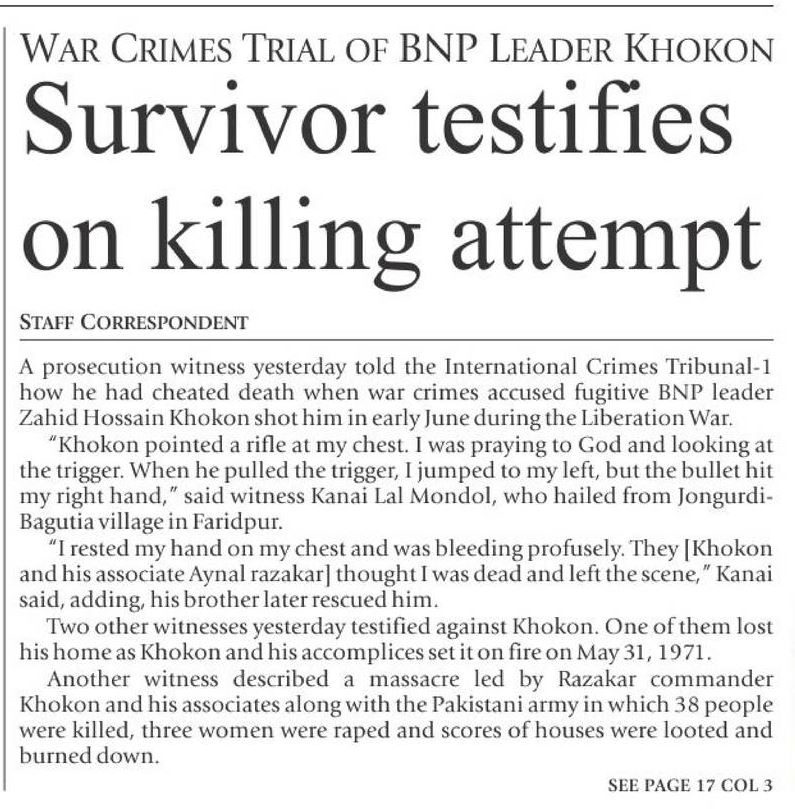 WAR CRIMES TRIAL OF BNP LEADER KHOKON

Survivor testifies on killing attempt

STAFF CORRESPONDENT

A prosecution witness yesterday told the International Crimes Tribunal-1 how he had cheated death when war crimes accused fugitive BNP leader Zahid Hossain Khokon shot him in early June during the Liberation War.

"Khokon pointed a rifle at my chest. I was praying to God and looking at the trigger. When he pulled the trigger, I jumped to my left, but the bullet hit my right hand," said witness Kanai Lal Mondol, who hailed from Jongurdi-Bagutia village in Faridpur.

"I rested my hand on my chest and was bleeding profusely. They [Khokon and his associate Aynal razakar] thought I was dead and left the scene," Kanai said, adding, his brother later rescued him.

Two other witnesses yesterday testified against Khokon. One of them lost his home as Khokon and his accomplices set it on fire on May 31, 1971.

Another witness described a massacre led by Razakar commander Khokon and his associates along with the Pakistani army in which 38 people were killed, three women were raped and scores of houses were looted and burned down.

SEE PAGE 17 COL 3